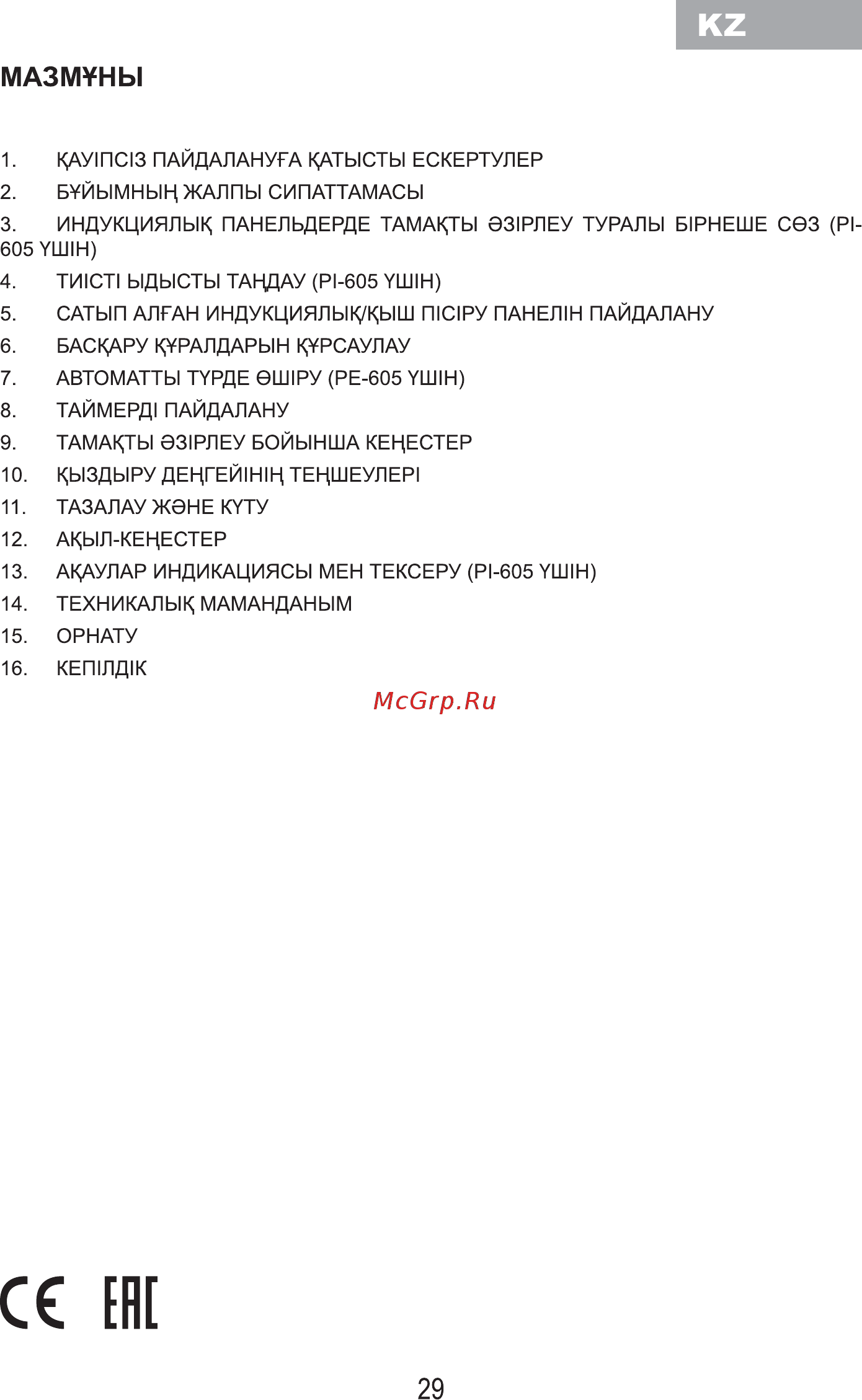 KZ

МАЗМҰНЫ

1. ҚАУІПСІЗ ПАЙДАЛАНУҒА ҚАТЫСТЫ ЕСКЕРТУЛЕР
2. БҰЙЫМНЫҢ ЖАЛПЫ СИПАТТАМАСЫ
3. ИНДУКЦИЯЛЫҚ ПАНЕЛЬДЕРДЕ ТАМАҚТЫ ӘЗІРЛЕУ ТУРАЛЫ БІРНЕШЕ СӨЗ (PI-605 ҮШІН)
4. ТИІСТІ ЫДЫСТЫ ТАҢДАУ (PI-605 ҮШІН)
5. САТЫП АЛҒАН ИНДУКЦИЯЛЫҚ/ҚЫШ ПІСІРУ ПАНЕЛІН ПАЙДАЛАНУ
6. БАСҚАРУ ҚҰРАЛДАРЫН ҚҰРСАУЛАУ
7. АВТОМАТТЫ ТҮРДЕ ӨШІРУ (PE-605 ҮШІН)
8. ТАЙМЕРДІ ПАЙДАЛАНУ
9. ТАМАҚТЫ ӘЗІРЛЕУ БОЙЫНША КЕҢЕСТЕР
10. ҚЫЗДЫРУ ДЕҢГЕЙІНІҢ ТЕҢШЕУЛЕРІ
11. ТАЗАЛАУ ЖӘНЕ КҮТУ
12. АҚЫЛ-КЕҢЕСТЕР
13. АҚАУЛАР ИНДИКАЦИЯСЫ МЕН ТЕКСЕРУ (PI-605 ҮШІН)
14. ТЕХНИКАЛЫҚ МАМАНДАНЫМ
15. ОРНАТУ
16. КЕПІЛДІК

McGrp.Ru

CE EAC

29